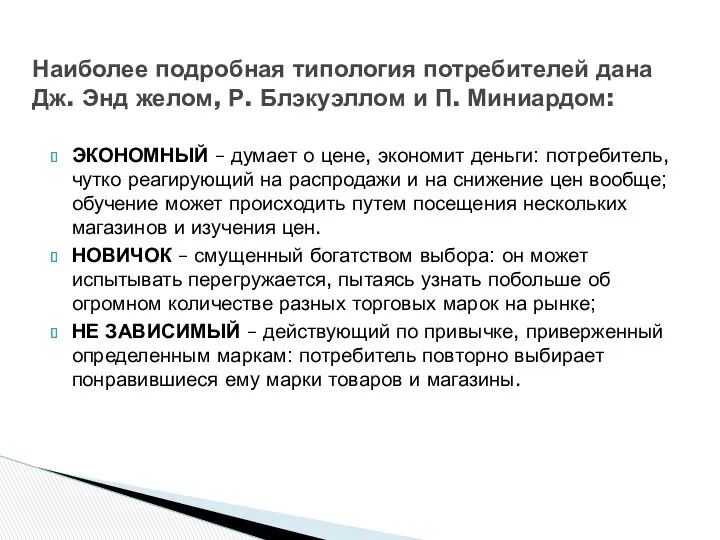 Наиболее подробная типология потребителей дана Дж. Энд желом, Р. Блэкуэллом и П. Миниардом:

ЭКОНОМНЫЙ – думает о цене, экономит деньги: потребитель, чутко реагирующий на распродажи и на снижение цен вообще; обучение может происходить путем посещения нескольких магазинов и изучения цен.

НОВИЧОК – смущенный богатством выбора: он может испытывать перегружается, пытаясь узнать побольше об огромном количестве разных торговых марок на рынке;

НЕ ЗАВИСИМЫЙ – действующий по привычке, приверженный определенным маркам: потребитель повторно выбирает понравившиеся ему марки товаров и магазины.